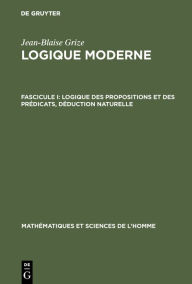 DE GRUYTER

Jean-Blaise Grize
LOGIQUE MODERNE

FASCICULE I: LOGIQUE DES PROPOSITIONS ET DES PRÉDICATS, DÉDUCTION NATURELLE

MATHÉMATIQUES ET SCIENCES DE L'HOMME

DE
G